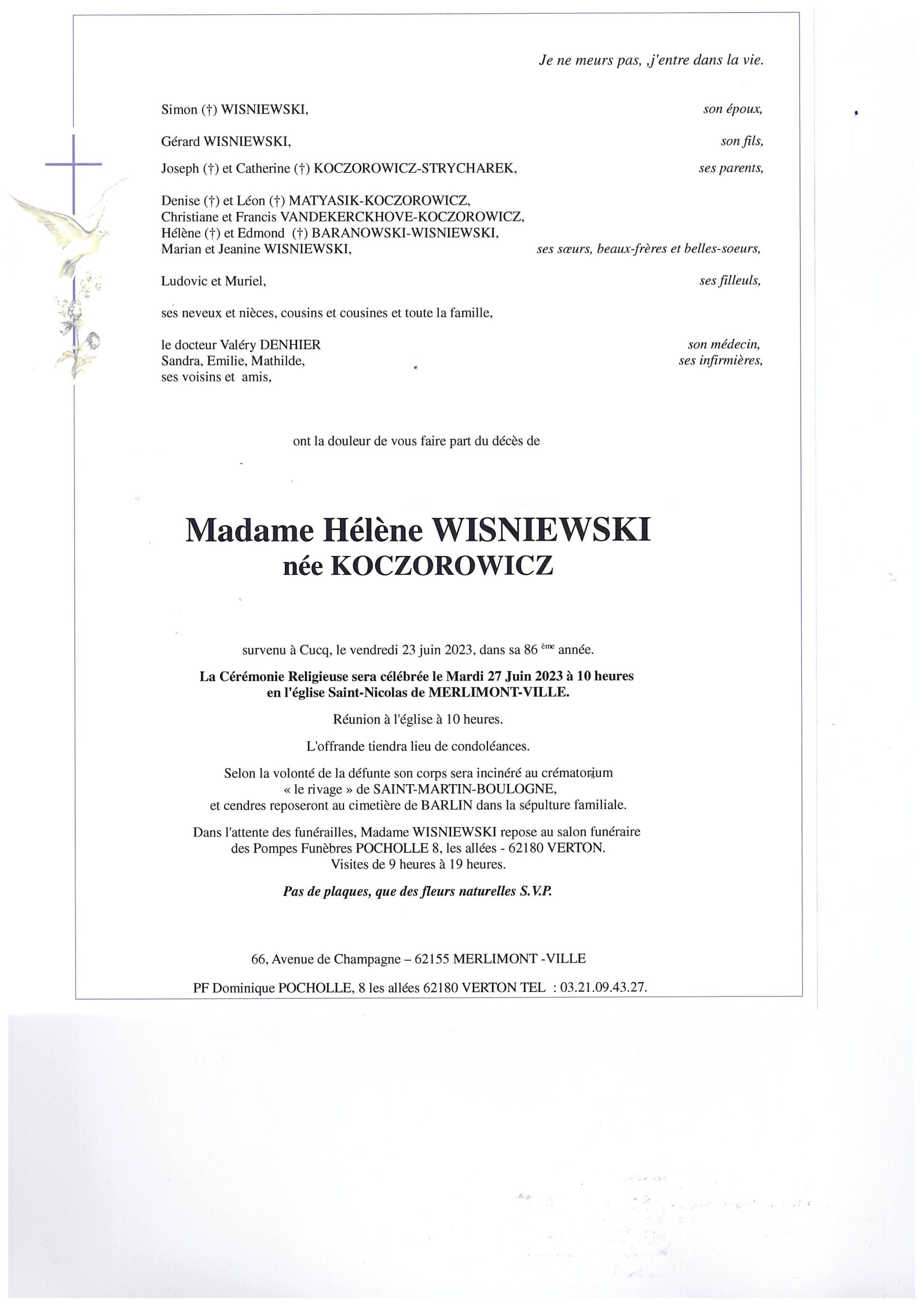 Je ne meurs pas, ,j'entre dans la vie.

Simon (†) WISNIEWSKI, son époux,

Gérard WISNIEWSKI, son fils,

Joseph (†) et Catherine (†) KOCZOROWICZ-STRYCHAREK, ses parents,

Denise (†) et Léon (†) MATYASIK-KOCZOROWICZ,
Christiane et Francis VANDEKERCKHOVE-KOCZOROWICZ,
Hélène (†) et Edmond (†) BARANOWSKI-WISNIEWSKI,
Marian et Jeanine WISNIEWSKI, ses sœurs, beaux-frères et belles-soeurs,

Ludovic et Muriel, ses filleuls,

ses neveux et nièces, cousins et cousines et toute la famille,

le docteur Valéry DENHIER son médecin,
Sandra, Emilie, Mathilde, ses infirmières,
ses voisins et amis,

ont la douleur de vous faire part du décès de

Madame Hélène WISNIEWSKI
née KOCZOROWICZ

survenu à Cucq, le vendredi 23 juin 2023, dans sa 86 ème année.

La Cérémonie Religieuse sera célébrée le Mardi 27 Juin 2023 à 10 heures en l'église Saint-Nicolas de MERLIMONT-VILLE.

Réunion à l'église à 10 heures.

L'offrande tiendra lieu de condoléances.

Selon la volonté de la défunte son corps sera incinéré au crématorium « le rivage » de SAINT-MARTIN-BOULOGNE, et cendres reposeront au cimetière de BARLIN dans la sépulture familiale.

Dans l'attente des funérailles, Madame WISNIEWSKI repose au salon funéraire des Pompes Funèbres POCHOLLE 8, les allées - 62180 VERTON. Visites de 9 heures à 19 heures.

Pas de plaques, que des fleurs naturelles S.V.P.

66, Avenue de Champagne – 62155 MERLIMONT -VILLE

PF Dominique POCHOLLE, 8 les allées 62180 VERTON TEL : 03.21.09.43.27.